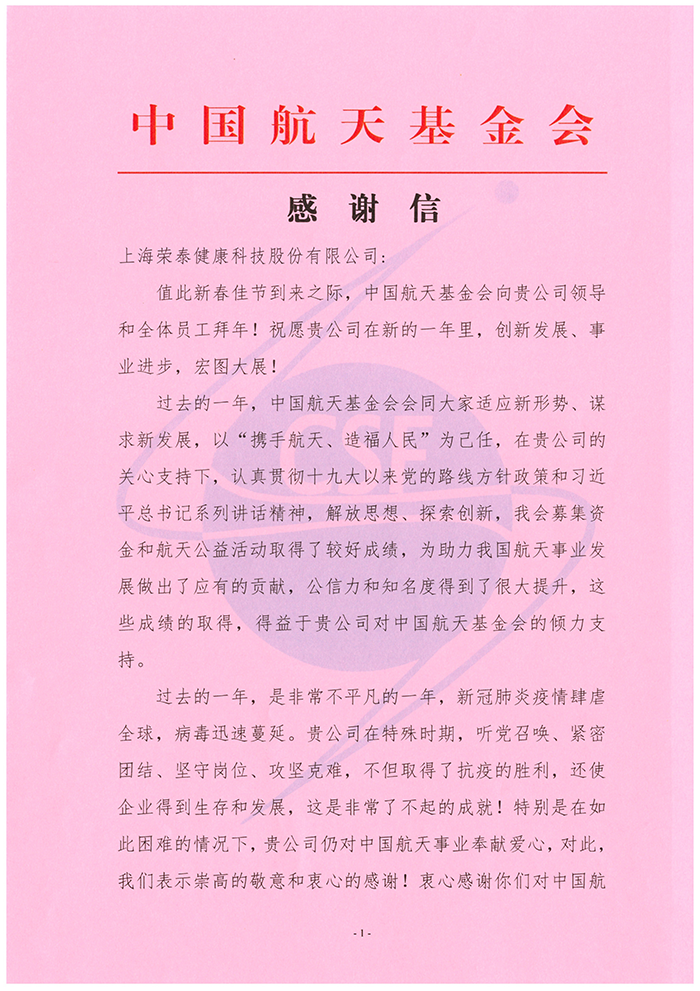 中国航天基金会

感谢信

上海荣泰健康科技股份有限公司：

值此新春佳节到来之际，中国航天基金会向贵公司领导和全体员工拜年！祝愿贵公司在新的一年里，创新发展、事业进步，宏图大展！

过去的一年，中国航天基金会会同大家适应新形势、谋求新发展，以“携手航天、造福人民”为己任，在贵公司的关心支持下，认真贯彻十九大以来党的路线方针政策和习近平总书记系列讲话精神，解放思想、探索创新，我会募集资金和航天公益活动取得了较好成绩，为助力我国航天事业发展做出了应有的贡献，公信力和知名度得到了很大提升，这些成绩的取得，得益于贵公司对中国航天基金会的倾力支持。

过去的一年，是非常不平凡的一年，新冠肺炎疫情肆虐全球，病毒迅速蔓延。贵公司在特殊时期，听党召唤、紧密团结、坚守岗位、攻坚克难，不但取得了抗疫的胜利，还使企业得到生存和发展，这是非常了不起的成就！特别是在如此困难的情况下，贵公司仍对中国航天事业奉献爱心，对此，我们表示崇高的敬意和衷心的感谢！衷心感谢你们对中国航

-1-